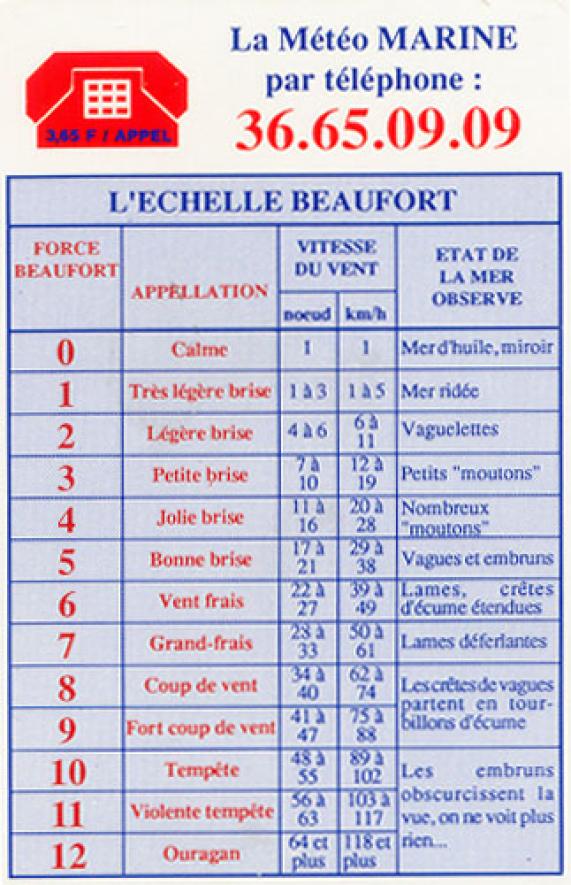 3,65 F / APPEL

La Météo MARINE par téléphone :
36.65.09.09

L'ECHELLE BEAUFORT

| FORCE BEAUFORT | APPELLATION | VITESSE DU VENT noeud | VITESSE DU VENT km/h | ETAT DE LA MER OBSERVE |
|---|---|---|---|---|
| 0 | Calme | 1 | 1 | Mer d'huile, miroir |
| 1 | Très légère brise | 1 à 3 | 1 à 5 | Mer ridée |
| 2 | Légère brise | 4 à 6 | 6 à 11 | Vaguelettes |
| 3 | Petite brise | 7 à 10 | 12 à 19 | Petits "moutons" |
| 4 | Jolie brise | 11 à 16 | 20 à 28 | Nombreux "moutons" |
| 5 | Bonne brise | 17 à 21 | 29 à 38 | Vagues et embruns |
| 6 | Vent frais | 22 à 27 | 39 à 49 | Lames, crêtes d'écume étendues |
| 7 | Grand-frais | 28 à 33 | 50 à 61 | Lames déferlantes |
| 8 | Coup de vent | 34 à 40 | 62 à 74 | Les crêtes de vagues partent en tourbillons d'écume |
| 9 | Fort coup de vent | 41 à 47 | 75 à 88 | |
| 10 | Tempête | 48 à 55 | 89 à 102 | Les embruns obscurcissent la vue, on ne voit plus rien... |
| 11 | Violente tempête | 56 à 63 | 103 à 117 | |
| 12 | Ouragan | 64 et plus | 118 et plus | |